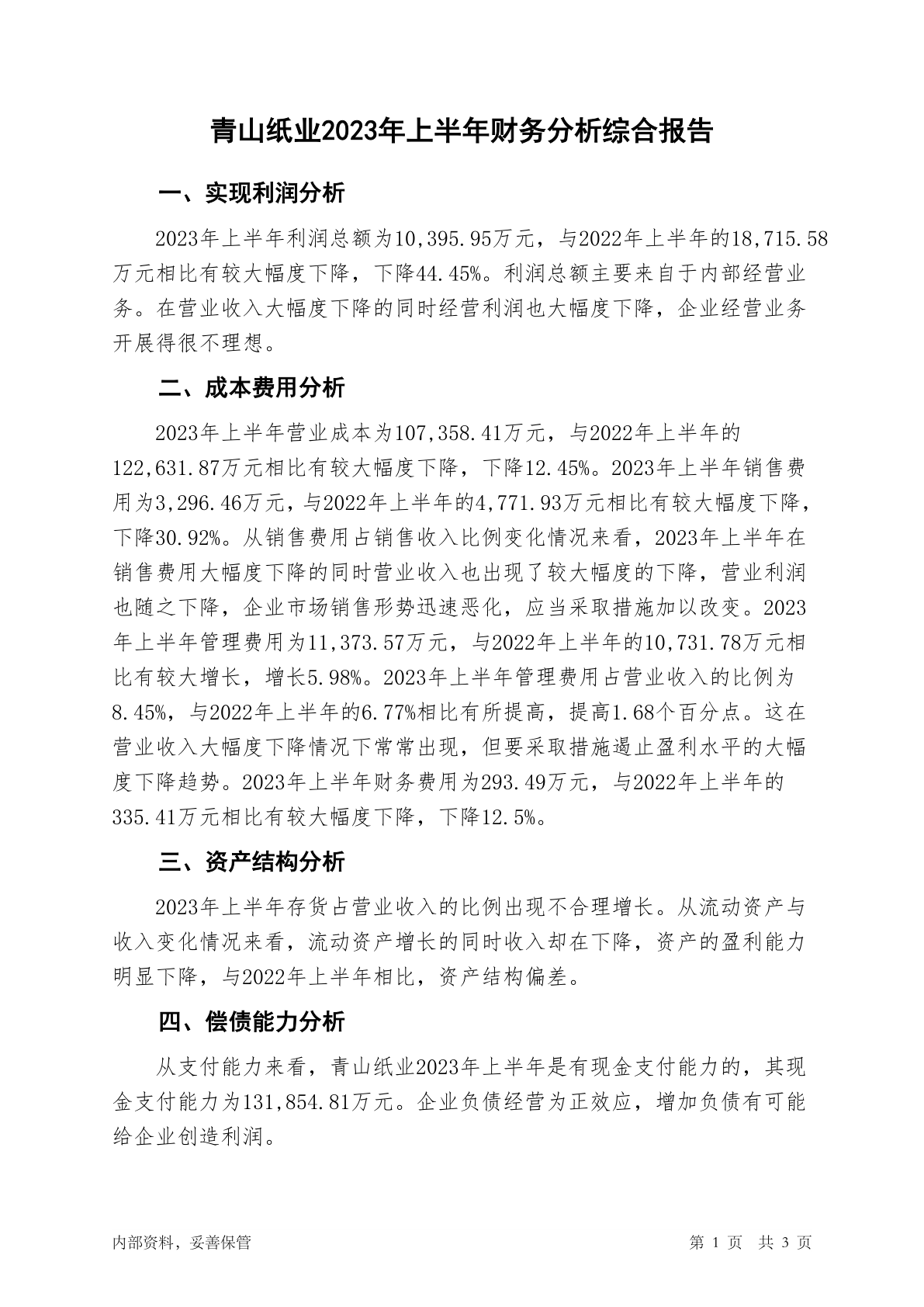 青山纸业2023年上半年财务分析综合报告

一、实现利润分析

2023年上半年利润总额为10,395.95万元，与2022年上半年的18,715.58万元相比有较大幅度下降，下降44.45%。利润总额主要来自于内部经营业务。在营业收入大幅度下降的同时经营利润也大幅度下降，企业经营业务开展得很不理想。

二、成本费用分析

2023年上半年营业成本为107,358.41万元，与2022年上半年的122,631.87万元相比有较大幅度下降，下降12.45%。2023年上半年销售费用为3,296.46万元，与2022年上半年的4,771.93万元相比有较大幅度下降，下降30.92%。从销售费用占销售收入比例变化情况来看，2023年上半年在销售费用大幅度下降的同时营业收入也出现了较大幅度的下降，营业利润也随之下降，企业市场销售形势迅速恶化，应当采取措施加以改变。2023年上半年管理费用为11,373.57万元，与2022年上半年的10,731.78万元相比有较大增长，增长5.98%。2023年上半年管理费用占营业收入的比例为8.45%，与2022年上半年的6.77%相比有所提高，提高1.68个百分点。这在营业收入大幅度下降情况下常常出现，但要采取措施遏止盈利水平的大幅度下降趋势。2023年上半年财务费用为293.49万元，与2022年上半年的335.41万元相比有较大幅度下降，下降12.5%。

三、资产结构分析

2023年上半年存货占营业收入的比例出现不合理增长。从流动资产与收入变化情况来看，流动资产增长的同时收入却在下降，资产的盈利能力明显下降，与2022年上半年相比，资产结构偏差。

四、偿债能力分析

从支付能力来看，青山纸业2023年上半年是有现金支付能力的，其现金支付能力为131,854.81万元。企业负债经营为正效应，增加负债有可能给企业创造利润。

内部资料，妥善保管

第 1 页 共 3 页